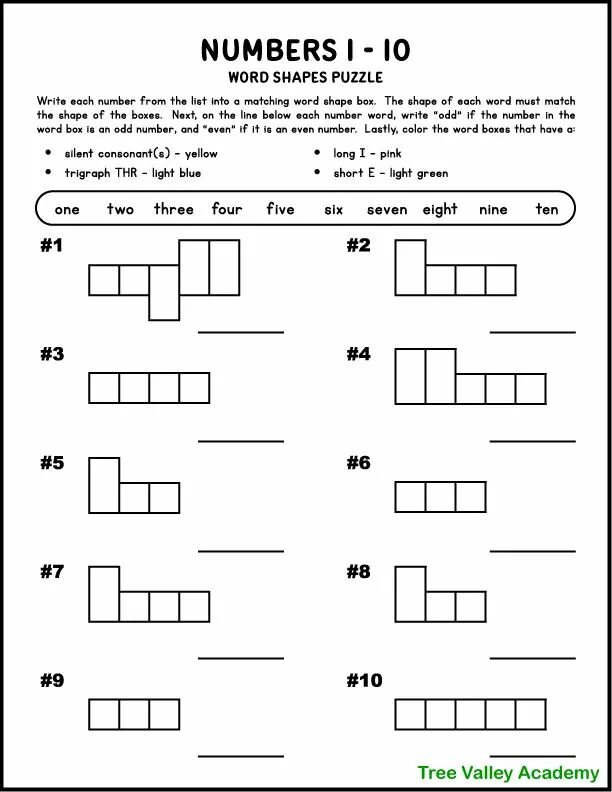 NUMBERS 1 - 10
WORD SHAPES PUZZLE

Write each number from the list into a matching word shape box. The shape of each word must match the shape of the boxes. Next, on the line below each number word, write "odd" if the number in the word box is an odd number, and "even" if it is an even number. Lastly, color the word boxes that have a:

• silent consonant(s) - yellow
• trigraph THR - light blue
• long I - pink
• short E - light green

one two three four five six seven eight nine ten

#1

#2

#3

#4

#5

#6

#7

#8

#9

#10

Tree Valley Academy